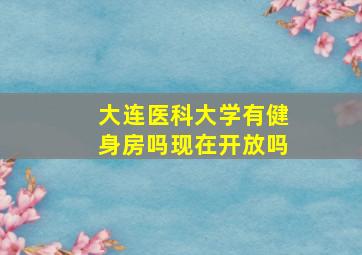 大连医科大学有健身房吗现在开放吗